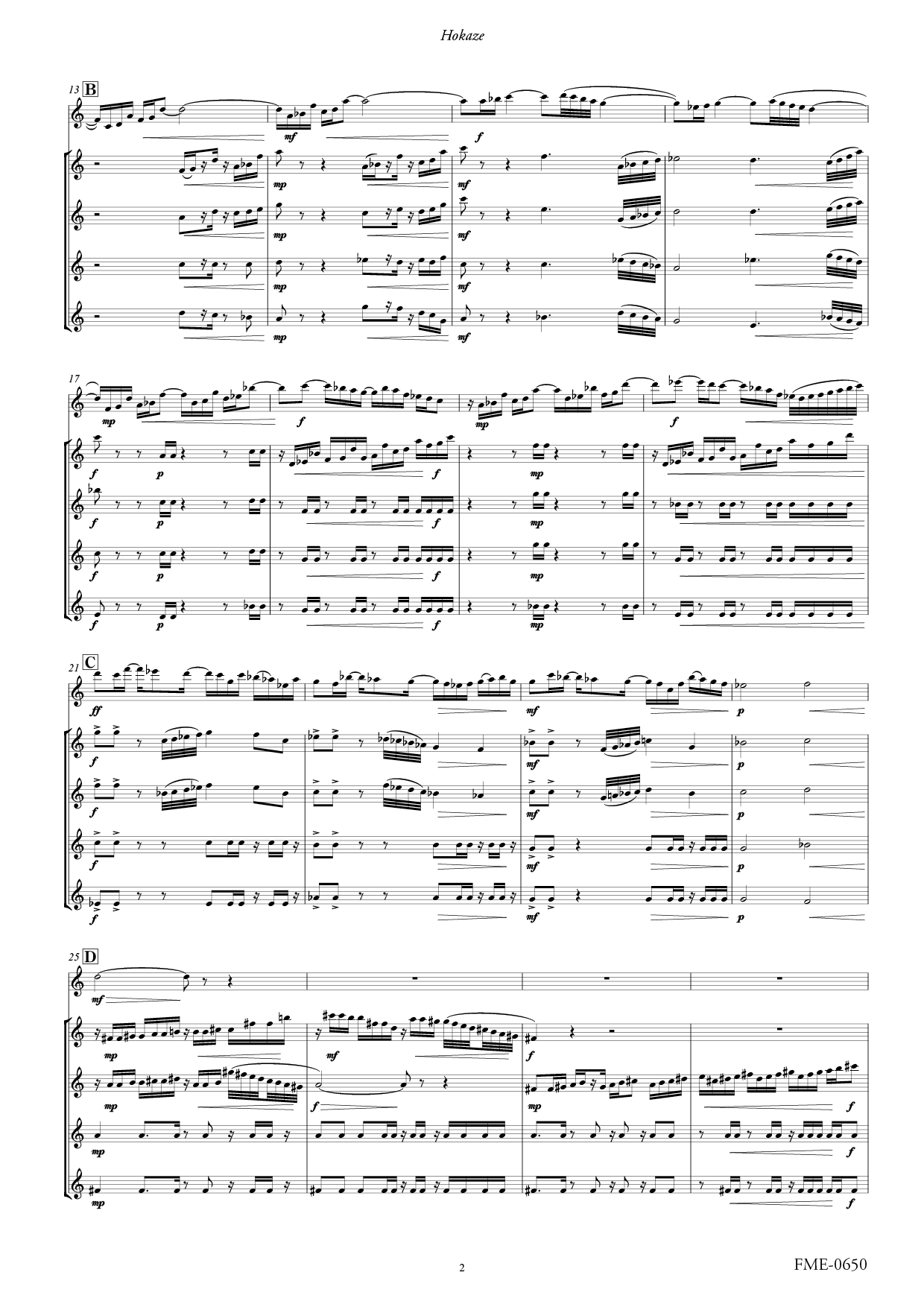 Hokaze

13 B

mf f

mp mf

mp mf

mp mf

mp mf

17

mp f mp f

f p f mp

f p f mp

f p f mp

f p f mp

21 C

ff mf p

f mf p

f mf p

f mf p

f mf p

25 D

mf

mp mf f

mp f mp f

mp f

mp f

2

FME-0650